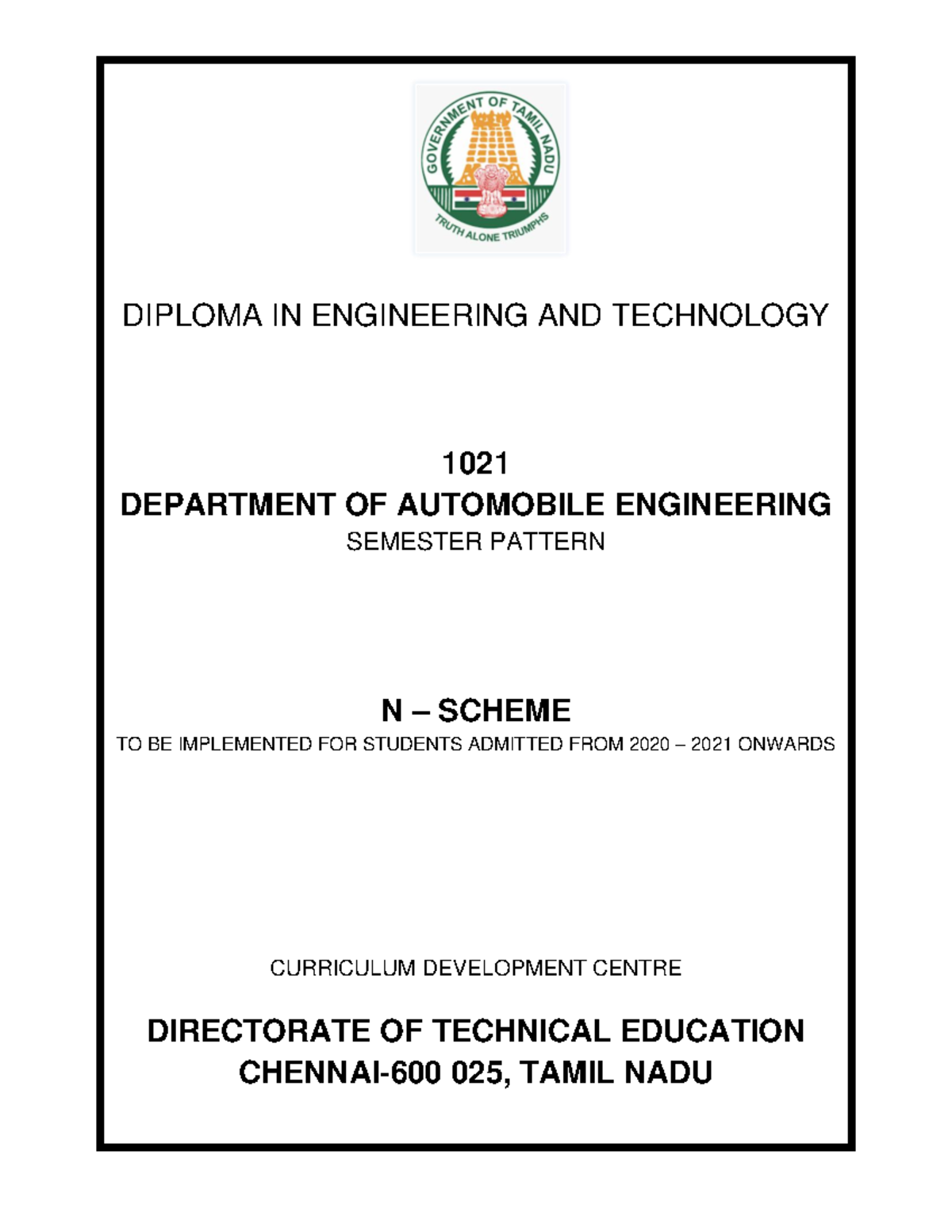 GOVERNMENT OF TAMIL NADU

TRUTH ALONE TRIUMPHS

DIPLOMA IN ENGINEERING AND TECHNOLOGY

1021
DEPARTMENT OF AUTOMOBILE ENGINEERING
SEMESTER PATTERN

N – SCHEME
TO BE IMPLEMENTED FOR STUDENTS ADMITTED FROM 2020 – 2021 ONWARDS

CURRICULUM DEVELOPMENT CENTRE

DIRECTORATE OF TECHNICAL EDUCATION
CHENNAI-600 025, TAMIL NADU